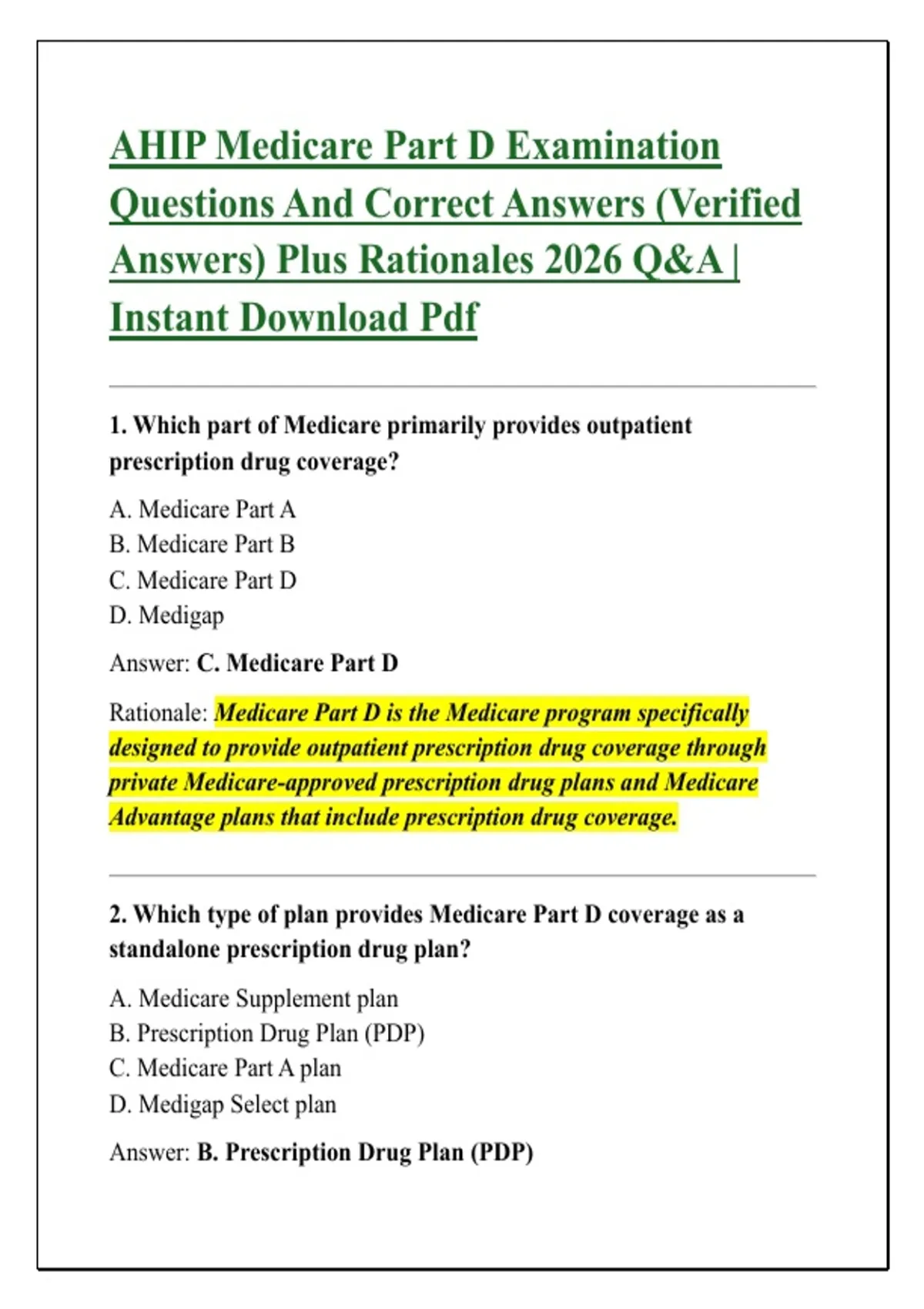 AHIP Medicare Part D Examination Questions And Correct Answers (Verified Answers) Plus Rationales 2026 Q&A | Instant Download Pdf

1. Which part of Medicare primarily provides outpatient prescription drug coverage?

A. Medicare Part A
B. Medicare Part B
C. Medicare Part D
D. Medigap

Answer: C. Medicare Part D

Rationale: Medicare Part D is the Medicare program specifically designed to provide outpatient prescription drug coverage through private Medicare-approved prescription drug plans and Medicare Advantage plans that include prescription drug coverage.

2. Which type of plan provides Medicare Part D coverage as a standalone prescription drug plan?

A. Medicare Supplement plan
B. Prescription Drug Plan (PDP)
C. Medicare Part A plan
D. Medigap Select plan

Answer: B. Prescription Drug Plan (PDP)